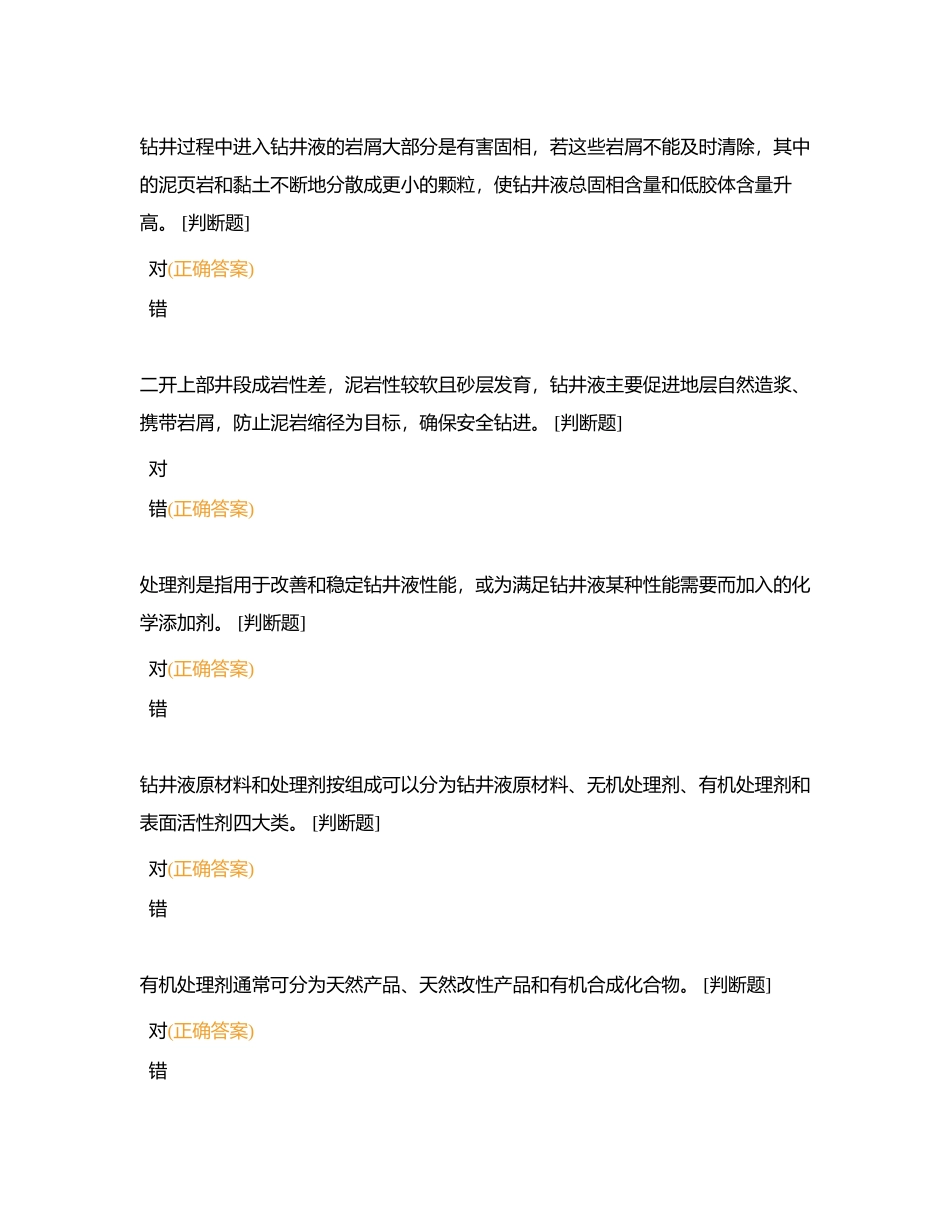 钻井过程中进入钻井液的岩屑大部分是有害固相，若这些岩屑不能及时清除，其中的泥页岩和黏土不断地分散成更小的颗粒，使钻井液总固相含量和低胶体含量升高。 [判断题]

对(正确答案)

错

二开上部井段成岩性差，泥岩性较软且砂层发育，钻井液主要促进地层自然造浆、携带岩屑，防止泥岩缩径为目标，确保安全钻进。 [判断题]

对

错(正确答案)

处理剂是指用于改善和稳定钻井液性能，或为满足钻井液某种性能需要而加入的化学添加剂。 [判断题]

对(正确答案)

错

钻井液原材料和处理剂按组成可以分为钻井液原材料、无机处理剂、有机处理剂和表面活性剂四大类。 [判断题]

对(正确答案)

错

有机处理剂通常可分为天然产品、天然改性产品和有机合成化合物。 [判断题]

对(正确答案)

错